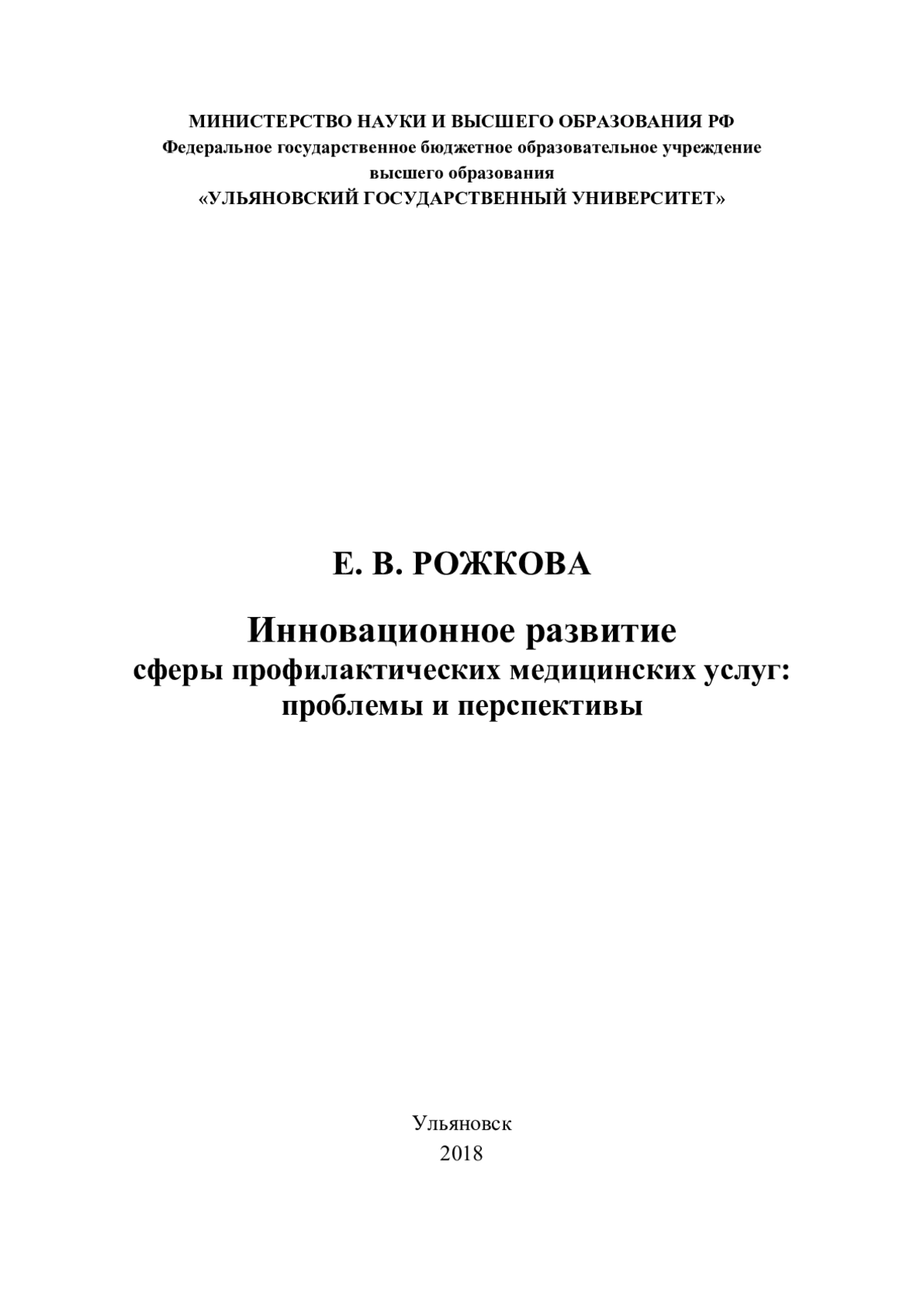 МИНИСТЕРСТВО НАУКИ И ВЫСШЕГО ОБРАЗОВАНИЯ РФ
Федеральное государственное бюджетное образовательное учреждение
высшего образования
«УЛЬЯНОВСКИЙ ГОСУДАРСТВЕННЫЙ УНИВЕРСИТЕТ»

Е. В. РОЖКОВА

Инновационное развитие
сферы профилактических медицинских услуг:
проблемы и перспективы

Ульяновск
2018